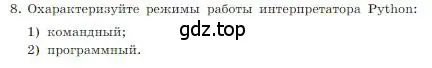 8. Охарактеризуйте режимы работы интерпретатора Python:

1) командный;

gdz.top

2) программный.